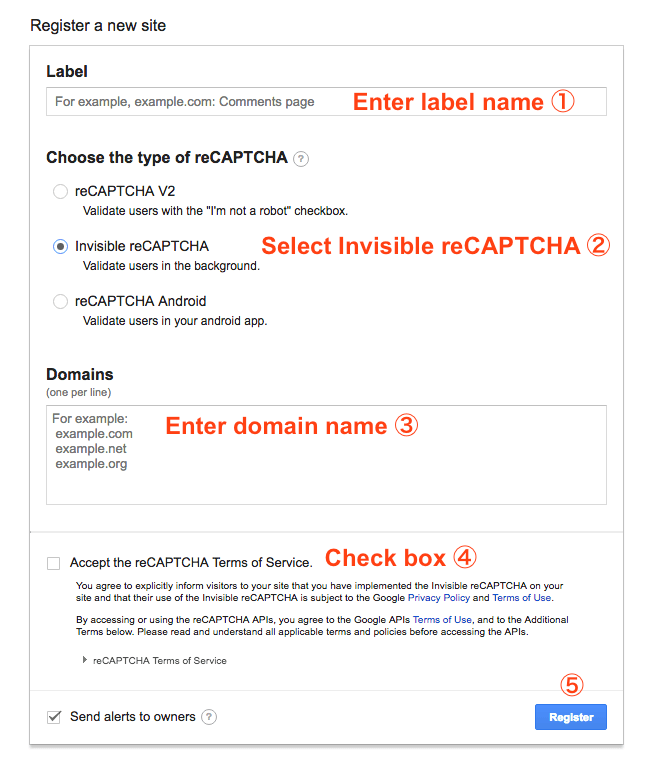 Register a new site

Label

For example, example.com: Comments page

Enter label name ①

Choose the type of reCAPTCHA ?

reCAPTCHA V2
Validate users with the "I'm not a robot" checkbox.

Invisible reCAPTCHA
Validate users in the background.

Select Invisible reCAPTCHA ②

reCAPTCHA Android
Validate users in your android app.

Domains
(one per line)

For example:
example.com
example.net
example.org

Enter domain name ③

Accept the reCAPTCHA Terms of Service.

Check box ④

You agree to explicitly inform visitors to your site that you have implemented the Invisible reCAPTCHA on your site and that their use of the Invisible reCAPTCHA is subject to the Google Privacy Policy and Terms of Use.

By accessing or using the reCAPTCHA APIs, you agree to the Google APIs Terms of Use, and to the Additional Terms below. Please read and understand all applicable terms and policies before accessing the APIs.

reCAPTCHA Terms of Service

⑤

Send alerts to owners ?

Register